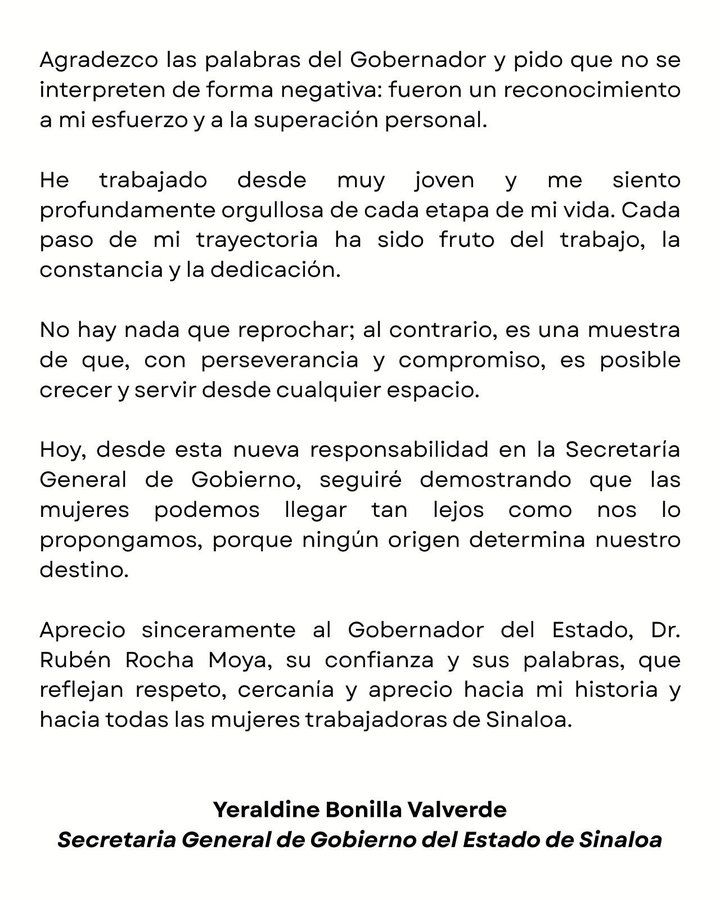 Agradezco las palabras del Gobernador y pido que no se interpreten de forma negativa: fueron un reconocimiento a mi esfuerzo y a la superación personal.

He trabajado desde muy joven y me siento profundamente orgullosa de cada etapa de mi vida. Cada paso de mi trayectoria ha sido fruto del trabajo, la constancia y la dedicación.

No hay nada que reprochar; al contrario, es una muestra de que, con perseverancia y compromiso, es posible crecer y servir desde cualquier espacio.

Hoy, desde esta nueva responsabilidad en la Secretaría General de Gobierno, seguiré demostrando que las mujeres podemos llegar tan lejos como nos lo propongamos, porque ningún origen determina nuestro destino.

Aprecio sinceramente al Gobernador del Estado, Dr. Rubén Rocha Moya, su confianza y sus palabras, que reflejan respeto, cercanía y aprecio hacia mi historia y hacia todas las mujeres trabajadoras de Sinaloa.

Yeraldine Bonilla Valverde
Secretaria General de Gobierno del Estado de Sinaloa